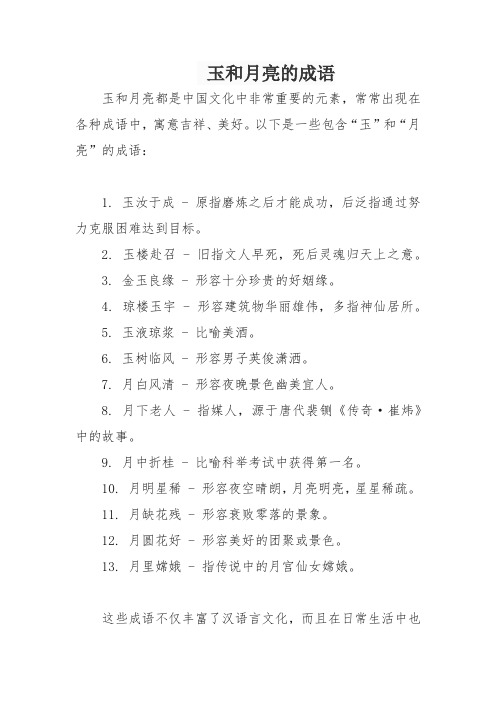 玉和月亮的成语

玉和月亮都是中国文化中非常重要的元素，常常出现在各种成语中，寓意吉祥、美好。以下是一些包含“玉”和“月亮”的成语：

1. 玉汝于成 - 原指磨炼之后才能成功，后泛指通过努力克服困难达到目标。

2. 玉楼赴召 - 旧指文人早死，死后灵魂归天上之意。

3. 金玉良缘 - 形容十分珍贵的好姻缘。

4. 琼楼玉宇 - 形容建筑物华丽雄伟，多指神仙居所。

5. 玉液琼浆 - 比喻美酒。

6. 玉树临风 - 形容男子英俊潇洒。

7. 月白风清 - 形容夜晚景色幽美宜人。

8. 月下老人 - 指媒人，源于唐代裴铏《传奇·崔炜》中的故事。

9. 月中折桂 - 比喻科举考试中获得第一名。

10. 月明星稀 - 形容夜空晴朗，月亮明亮，星星稀疏。

11. 月缺花残 - 形容衰败零落的景象。

12. 月圆花好 - 形容美好的团聚或景色。

13. 月里嫦娥 - 指传说中的月宫仙女嫦娥。

这些成语不仅丰富了汉语言文化，而且在日常生活中也